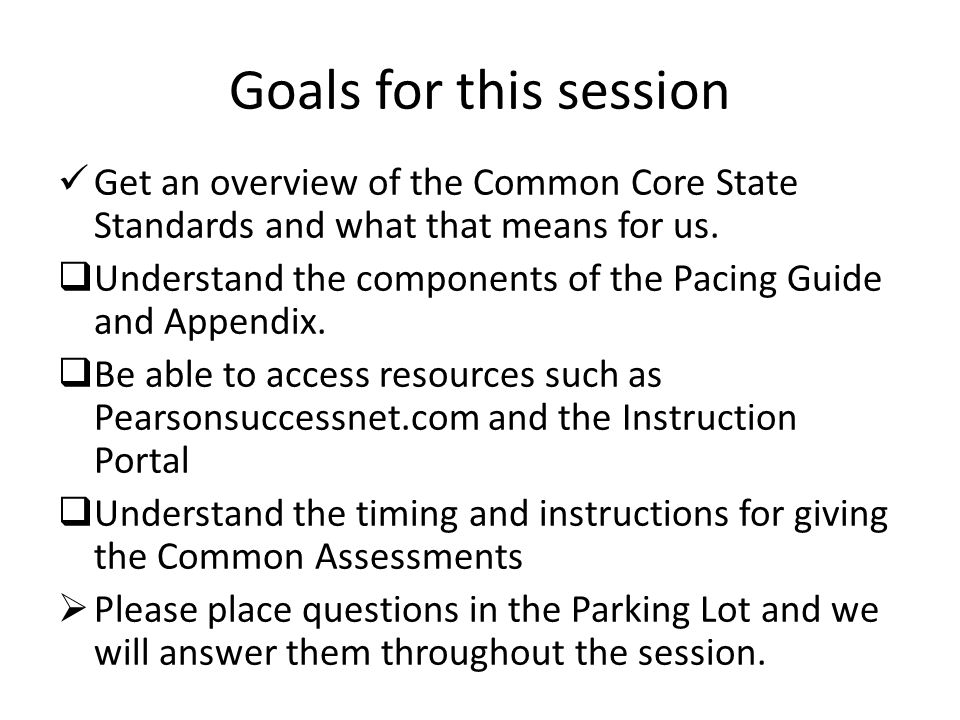 Goals for this session

✓ Get an overview of the Common Core State Standards and what that means for us.

❑ Understand the components of the Pacing Guide and Appendix.

❑ Be able to access resources such as Pearsonsuccessnet.com and the Instruction Portal

❑ Understand the timing and instructions for giving the Common Assessments

➢ Please place questions in the Parking Lot and we will answer them throughout the session.